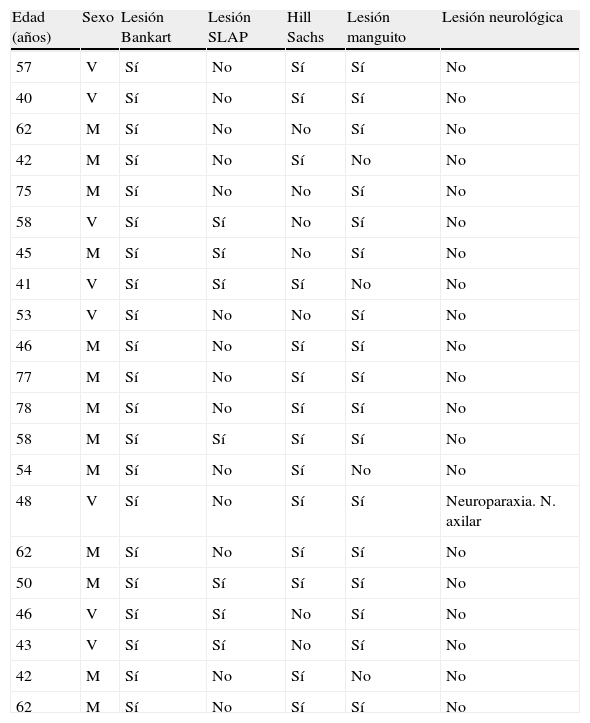 | Edad (años) | Sexo | Lesión Bankart | Lesión SLAP | Hill Sachs | Lesión manguito | Lesión neurológica |
|---|---|---|---|---|---|---|
| 57 | V | Sí | No | Sí | Sí | No |
| 40 | V | Sí | No | Sí | Sí | No |
| 62 | M | Sí | No | No | Sí | No |
| 42 | M | Sí | No | Sí | No | No |
| 75 | M | Sí | No | No | Sí | No |
| 58 | V | Sí | Sí | No | Sí | No |
| 45 | M | Sí | Sí | No | Sí | No |
| 41 | V | Sí | Sí | Sí | No | No |
| 53 | V | Sí | No | No | Sí | No |
| 46 | M | Sí | No | Sí | Sí | No |
| 77 | M | Sí | No | Sí | Sí | No |
| 78 | M | Sí | No | Sí | Sí | No |
| 58 | M | Sí | Sí | Sí | Sí | No |
| 54 | M | Sí | No | Sí | No | No |
| 48 | V | Sí | No | Sí | Sí | Neuroparaxia. N. axilar |
| 62 | M | Sí | No | Sí | Sí | No |
| 50 | M | Sí | Sí | Sí | Sí | No |
| 46 | V | Sí | Sí | No | Sí | No |
| 43 | V | Sí | Sí | No | Sí | No |
| 42 | M | Sí | No | Sí | No | No |
| 62 | M | Sí | No | Sí | Sí | No |